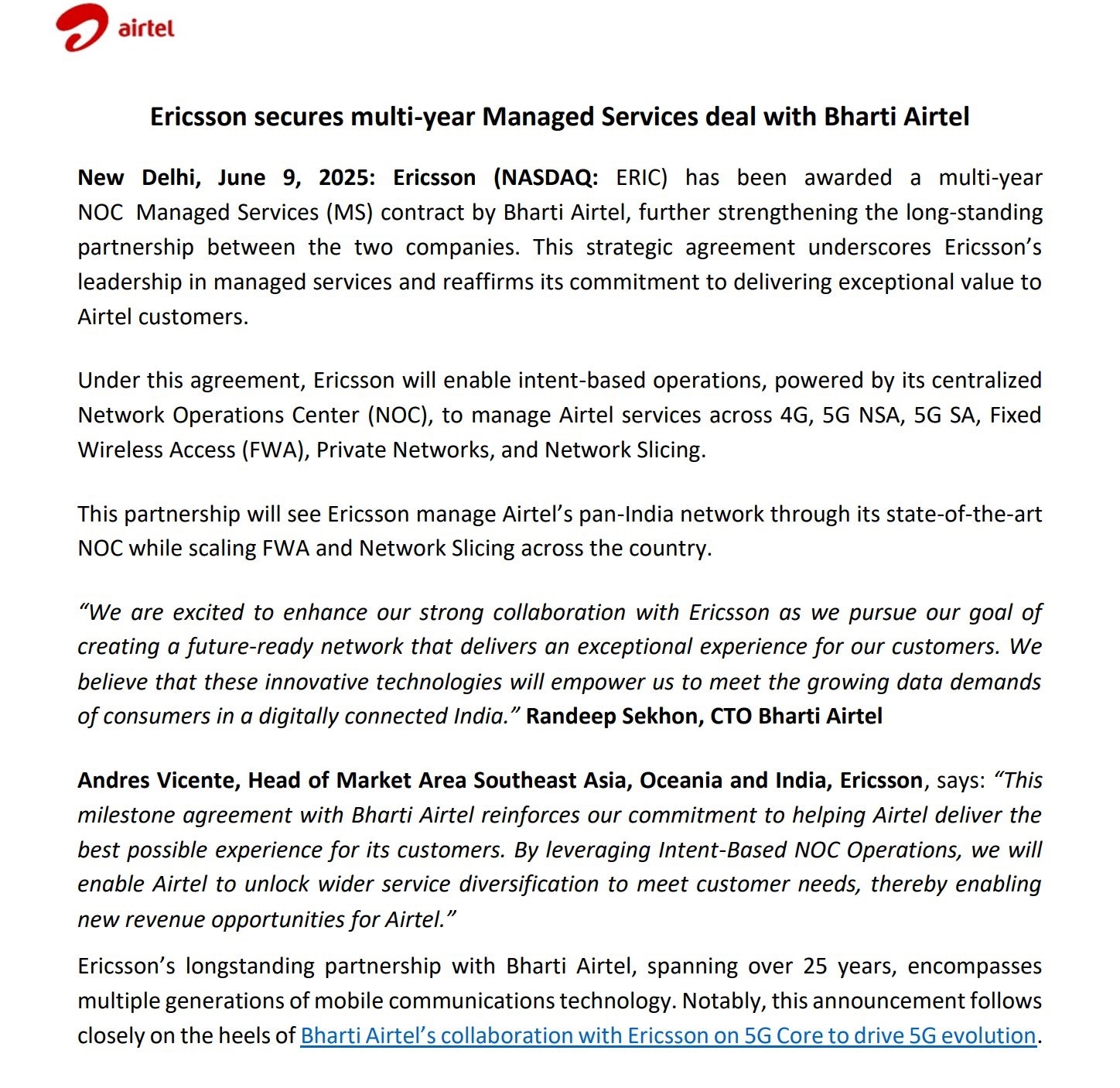 airtel

Ericsson secures multi-year Managed Services deal with Bharti Airtel

New Delhi, June 9, 2025: Ericsson (NASDAQ: ERIC) has been awarded a multi-year NOC Managed Services (MS) contract by Bharti Airtel, further strengthening the long-standing partnership between the two companies. This strategic agreement underscores Ericsson's leadership in managed services and reaffirms its commitment to delivering exceptional value to Airtel customers.

Under this agreement, Ericsson will enable intent-based operations, powered by its centralized Network Operations Center (NOC), to manage Airtel services across 4G, 5G NSA, 5G SA, Fixed Wireless Access (FWA), Private Networks, and Network Slicing.

This partnership will see Ericsson manage Airtel's pan-India network through its state-of-the-art NOC while scaling FWA and Network Slicing across the country.

"We are excited to enhance our strong collaboration with Ericsson as we pursue our goal of creating a future-ready network that delivers an exceptional experience for our customers. We believe that these innovative technologies will empower us to meet the growing data demands of consumers in a digitally connected India." Randeep Sekhon, CTO Bharti Airtel

Andres Vicente, Head of Market Area Southeast Asia, Oceania and India, Ericsson, says: "This milestone agreement with Bharti Airtel reinforces our commitment to helping Airtel deliver the best possible experience for its customers. By leveraging Intent-Based NOC Operations, we will enable Airtel to unlock wider service diversification to meet customer needs, thereby enabling new revenue opportunities for Airtel."

Ericsson's longstanding partnership with Bharti Airtel, spanning over 25 years, encompasses multiple generations of mobile communications technology. Notably, this announcement follows closely on the heels of Bharti Airtel's collaboration with Ericsson on 5G Core to drive 5G evolution.